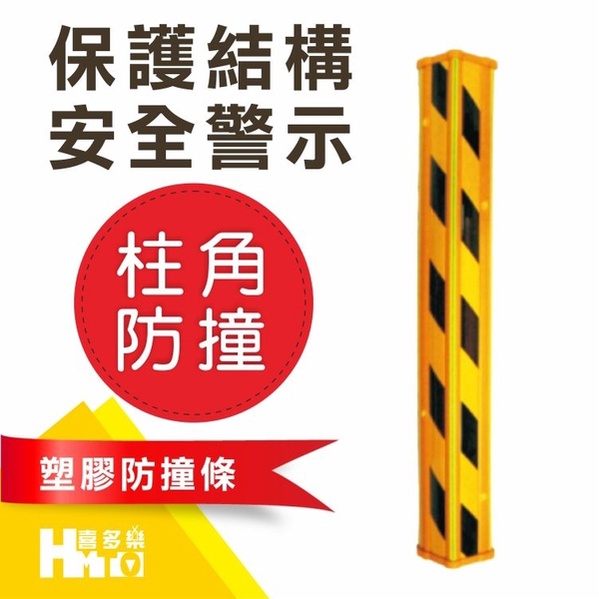 保護結構
安全警示

柱角
防撞

塑膠防撞條

喜多樂
HMTO